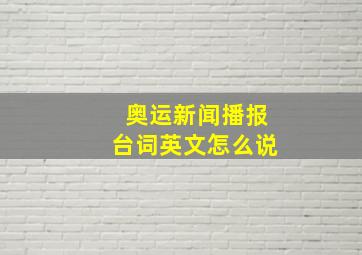 奥运新闻播报
台词英文怎么说